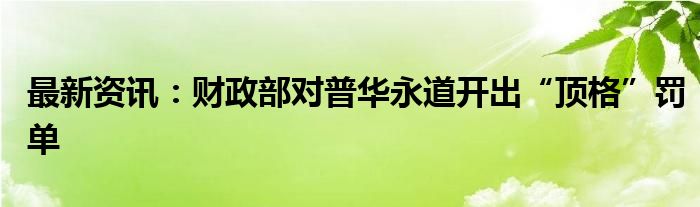 最新资讯：财政部对普华永道开出“顶格”罚单